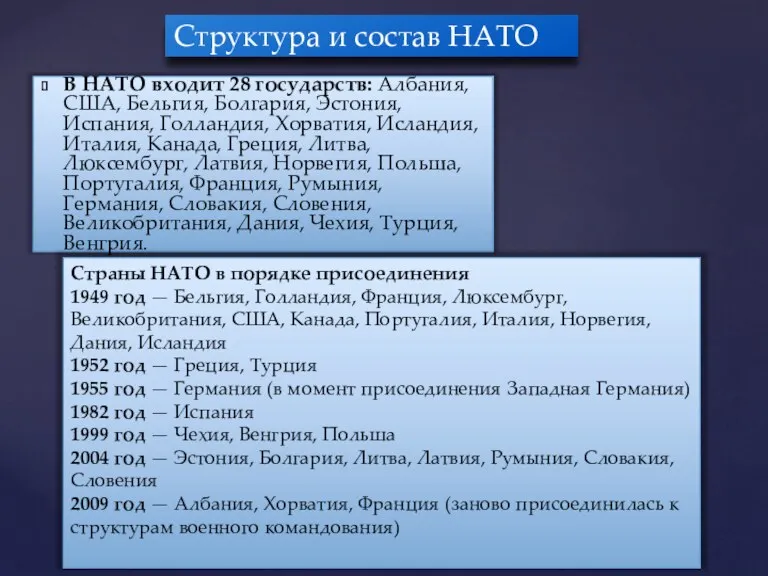 Структура и состав НАТО

В НАТО входит 28 государств: Албания, США, Бельгия, Болгария, Эстония, Испания, Голландия, Хорватия, Исландия, Италия, Канада, Греция, Литва, Люксембург, Латвия, Норвегия, Польша, Португалия, Франция, Румыния, Германия, Словакия, Словения, Великобритания, Дания, Чехия, Турция, Венгрия.

Страны НАТО в порядке присоединения
1949 год — Бельгия, Голландия, Франция, Люксембург, Великобритания, США, Канада, Португалия, Италия, Норвегия, Дания, Исландия
1952 год — Греция, Турция
1955 год — Германия (в момент присоединения Западная Германия)
1982 год — Испания
1999 год — Чехия, Венгрия, Польша
2004 год — Эстония, Болгария, Литва, Латвия, Румыния, Словакия, Словения
2009 год — Албания, Хорватия, Франция (заново присоединилась к структурам военного командования)